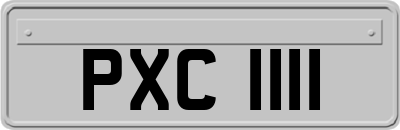 PXC 1111